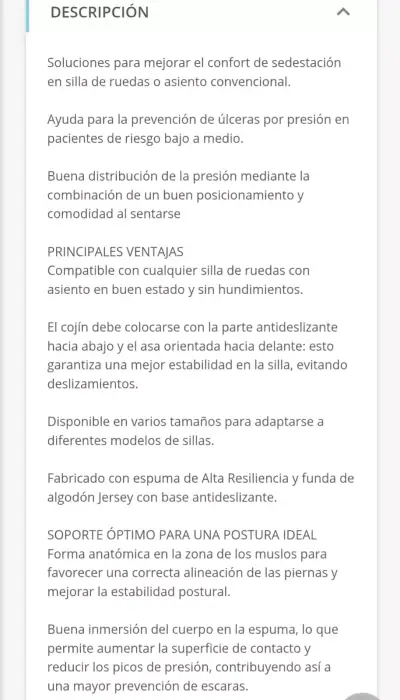 DESCRIPCIÓN

Soluciones para mejorar el confort de sedestación en silla de ruedas o asiento convencional.

Ayuda para la prevención de úlceras por presión en pacientes de riesgo bajo a medio.

Buena distribución de la presión mediante la combinación de un buen posicionamiento y comodidad al sentarse

PRINCIPALES VENTAJAS
Compatible con cualquier silla de ruedas con asiento en buen estado y sin hundimientos.

El cojín debe colocarse con la parte antideslizante hacia abajo y el asa orientada hacia delante: esto garantiza una mejor estabilidad en la silla, evitando deslizamientos.

Disponible en varios tamaños para adaptarse a diferentes modelos de sillas.

Fabricado con espuma de Alta Resiliencia y funda de algodón Jersey con base antideslizante.

SOPORTE ÓPTIMO PARA UNA POSTURA IDEAL
Forma anatómica en la zona de los muslos para favorecer una correcta alineación de las piernas y mejorar la estabilidad postural.

Buena inmersión del cuerpo en la espuma, lo que permite aumentar la superficie de contacto y reducir los picos de presión, contribuyendo así a una mayor prevención de escaras.